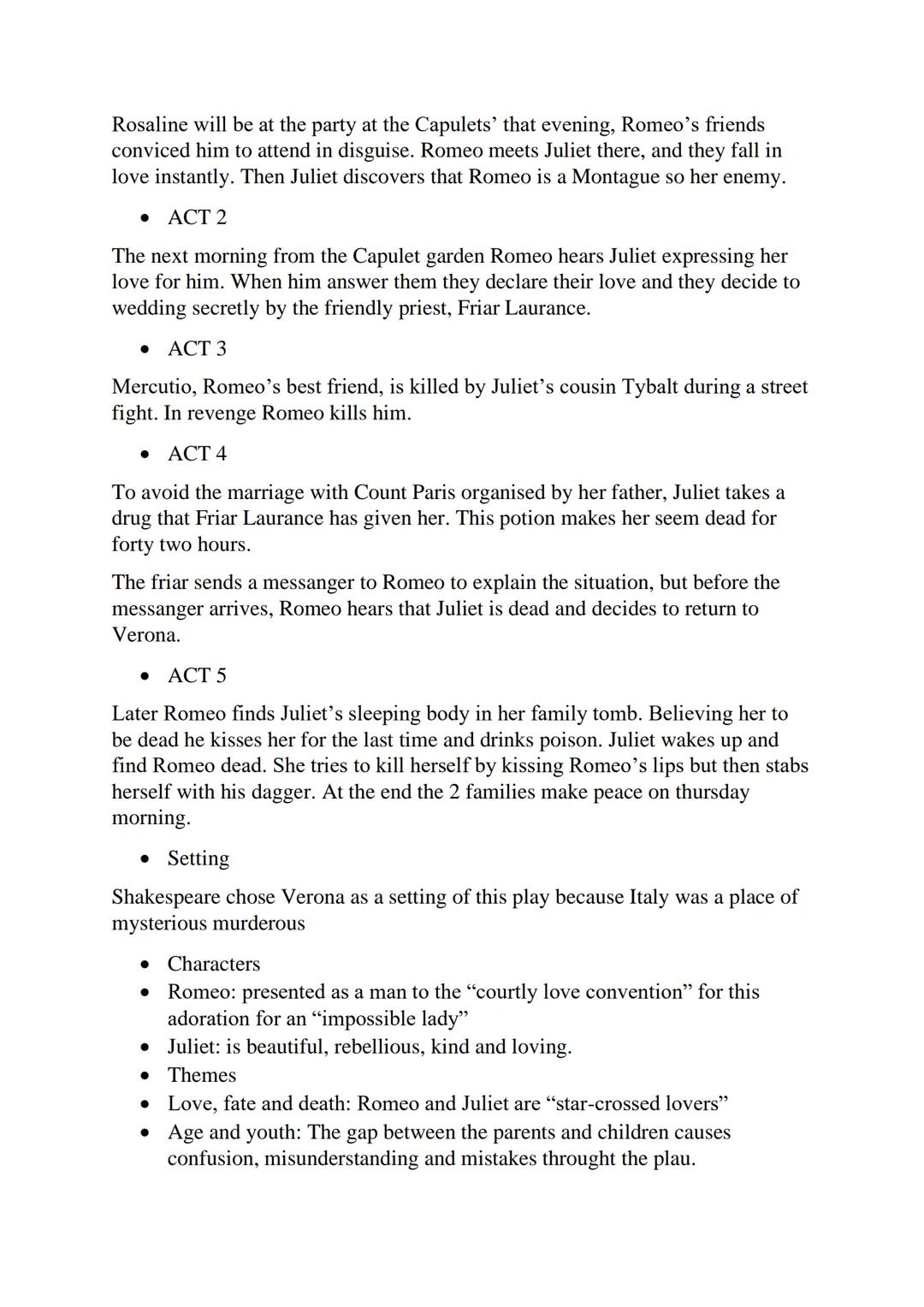 Rosaline will be at the party at the Capulets' that evening, Romeo's friends conviced him to attend in disguise. Romeo meets Juliet there, and they fall in love instantly. Then Juliet discovers that Romeo is a Montague so her enemy.

• ACT 2

The next morning from the Capulet garden Romeo hears Juliet expressing her love for him. When him answer them they declare their love and they decide to wedding secretly by the friendly priest, Friar Laurance.

• ACT 3

Mercutio, Romeo's best friend, is killed by Juliet's cousin Tybalt during a street fight. In revenge Romeo kills him.

• ACT 4

To avoid the marriage with Count Paris organised by her father, Juliet takes a drug that Friar Laurance has given her. This potion makes her seem dead for forty two hours.

The friar sends a messanger to Romeo to explain the situation, but before the messanger arrives, Romeo hears that Juliet is dead and decides to return to Verona.

• ACT 5

Later Romeo finds Juliet's sleeping body in her family tomb. Believing her to be dead he kisses her for the last time and drinks poison. Juliet wakes up and find Romeo dead. She tries to kill herself by kissing Romeo's lips but then stabs herself with his dagger. At the end the 2 families make peace on thursday morning.

• Setting

Shakespeare chose Verona as a setting of this play because Italy was a place of mysterious murderous

• Characters
• Romeo: presented as a man to the "courtly love convention" for this adoration for an "impossible lady"
• Juliet: is beautiful, rebellious, kind and loving.
• Themes
• Love, fate and death: Romeo and Juliet are "star-crossed lovers"
• Age and youth: The gap between the parents and children causes confusion, misunderstanding and mistakes throught the plau.